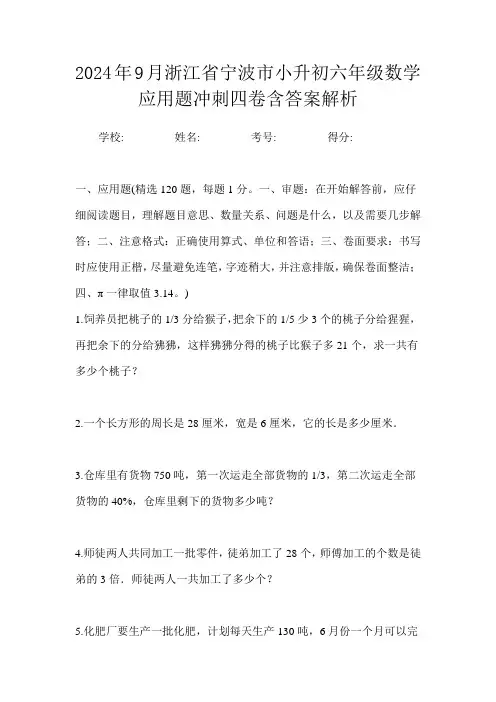 2024年9月浙江省宁波市小升初六年级数学应用题冲刺四卷含答案解析

学校: 姓名: 考号: 得分:

一、应用题(精选120题，每题1分。一、审题：在开始解答前，应仔细阅读题目，理解题目意思、数量关系、问题是什么，以及需要几步解答；二、注意格式：正确使用算式、单位和答语；三、卷面要求：书写时应使用正楷，尽量避免连笔，字迹稍大，并注意排版，确保卷面整洁；四、π一律取值3.14。)

1.饲养员把桃子的1/3分给猴子，把余下的1/5少3个的桃子分给猩猩，再把余下的分给狒狒，这样狒狒分得的桃子比猴子多21个，求一共有多少个桃子？

2.一个长方形的周长是28厘米，宽是6厘米，它的长是多少厘米.

3.仓库里有货物750吨，第一次运走全部货物的1/3，第二次运走全部货物的40%，仓库里剩下的货物多少吨？

4.师徒两人共同加工一批零件，徒弟加工了28个，师傅加工的个数是徒弟的3倍．师徒两人一共加工了多少个？

5.化肥厂要生产一批化肥，计划每天生产130吨，6月份一个月可以完